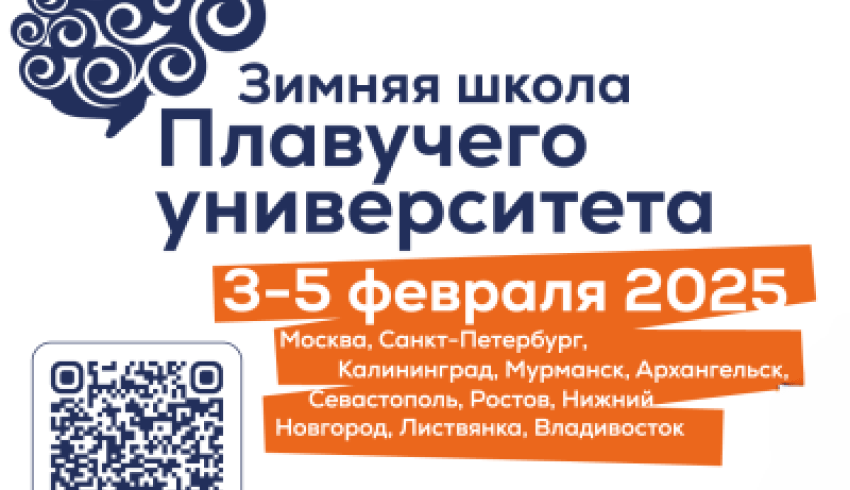 Зимняя школа
Плавучего университета

3-5 февраля 2025

Москва, Санкт-Петербург, Калининград, Мурманск, Архангельск, Севастополь, Ростов, Нижний Новгород, Листвянка, Владивосток